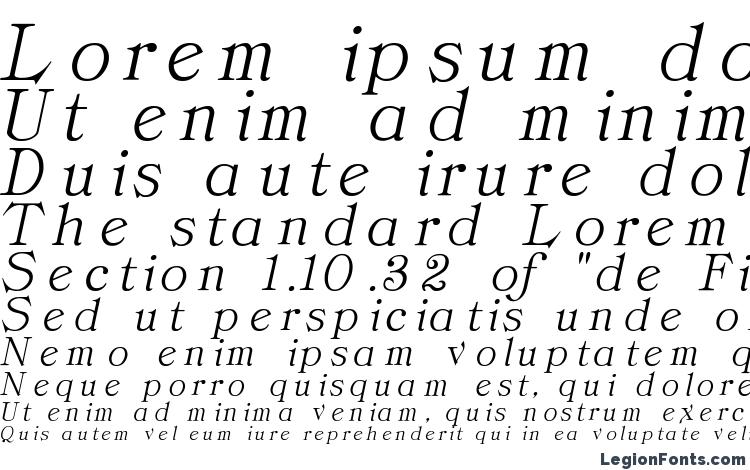 Lorem ipsum do
Ut enim ad minim
Duis aute irure dol
The standard Lorem
Section 1.10.32 of "de Fi
Sed ut perspiciatis unde o
Nemo enim ipsam voluptatem q
Neque porro quisquam est, qui dolore
Ut enim ad minima veniam, quis nostrum exerc
Quis autem vel eum iure reprehenderit qui in ea voluptate vel
LegionFonts.com